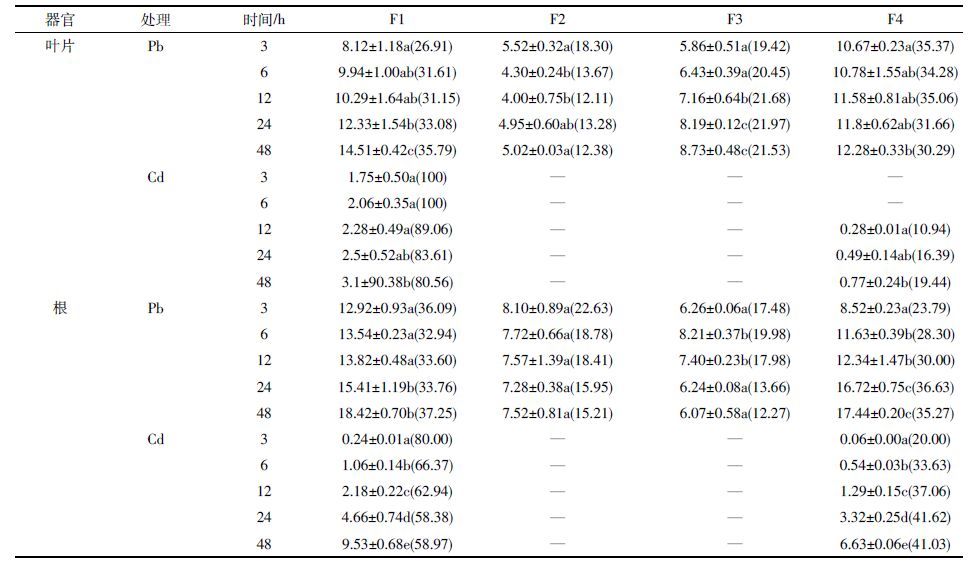 | 器官 | 处理 | 时间/h | F1 | F2 | F3 | F4 |
|---|---|---|---|---|---|---|
| 叶片 | Pb | 3 | 8.12±1.18a(26.91) | 5.52±0.32a(18.30) | 5.86±0.51a(19.42) | 10.67±0.23a(35.37) |
| | | 6 | 9.94±1.00ab(31.61) | 4.30±0.24b(13.67) | 6.43±0.39a(20.45) | 10.78±1.55ab(34.28) |
| | | 12 | 10.29±1.64ab(31.15) | 4.00±0.75b(12.11) | 7.16±0.64b(21.68) | 11.58±0.81ab(35.06) |
| | | 24 | 12.33±1.54b(33.08) | 4.95±0.60ab(13.28) | 8.19±0.12c(21.97) | 11.8±0.62ab(31.66) |
| | | 48 | 14.51±0.42c(35.79) | 5.02±0.03a(12.38) | 8.73±0.48c(21.53) | 12.28±0.33b(30.29) |
| | Cd | 3 | 1.75±0.50a(100) | — | — | — |
| | | 6 | 2.06±0.35a(100) | — | — | — |
| | | 12 | 2.28±0.49a(89.06) | — | — | 0.28±0.01a(10.94) |
| | | 24 | 2.5±0.52ab(83.61) | — | — | 0.49±0.14ab(16.39) |
| | | 48 | 3.1±90.38b(80.56) | — | — | 0.77±0.24b(19.44) |
| 根 | Pb | 3 | 12.92±0.93a(36.09) | 8.10±0.89a(22.63) | 6.26±0.06a(17.48) | 8.52±0.23a(23.79) |
| | | 6 | 13.54±0.23a(32.94) | 7.72±0.66a(18.78) | 8.21±0.37b(19.98) | 11.63±0.39b(28.30) |
| | | 12 | 13.82±0.48a(33.60) | 7.57±1.39a(18.41) | 7.40±0.23b(17.98) | 12.34±1.47b(30.00) |
| | | 24 | 15.41±1.19b(33.76) | 7.28±0.38a(15.95) | 6.24±0.08a(13.66) | 16.72±0.75c(36.63) |
| | | 48 | 18.42±0.70b(37.25) | 7.52±0.81a(15.21) | 6.07±0.58a(12.27) | 17.44±0.20c(35.27) |
| | Cd | 3 | 0.24±0.01a(80.00) | — | — | 0.06±0.00a(20.00) |
| | | 6 | 1.06±0.14b(66.37) | — | — | 0.54±0.03b(33.63) |
| | | 12 | 2.18±0.22c(62.94) | — | — | 1.29±0.15c(37.06) |
| | | 24 | 4.66±0.74d(58.38) | — | — | 3.32±0.25d(41.62) |
| | | 48 | 9.53±0.68e(58.97) | — | — | 6.63±0.06e(41.03) |